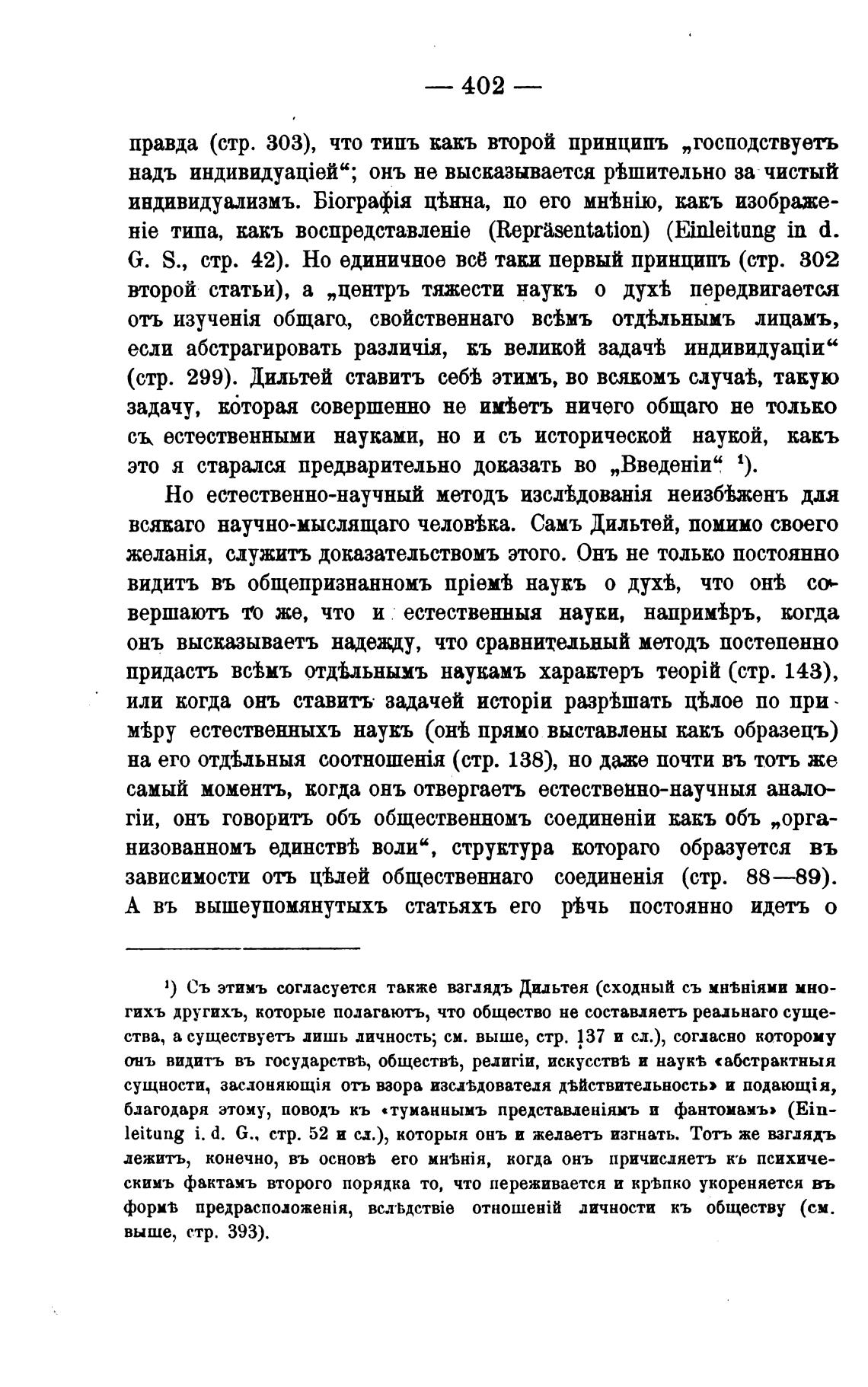 — 402 —

правда (стр. 303), что типъ какъ второй принципъ „господствуетъ надъ индивидуаціей“; онъ не высказывается рѣшительно за чистый индивидуализмъ. Біографія цѣнна, по его мнѣнію, какъ изображеніе типа, какъ воспредставленіе (Repräsentation) (Einleitung in d. G. S., стр. 42). Но единичное всё таки первый принципъ (стр. 302 второй статьи), а „центръ тяжести наукъ о духѣ передвигается отъ изученія общаго, свойственнаго всѣмъ отдѣльнымъ лицамъ, если абстрагировать различія, къ великой задачѣ индивидуаціи“ (стр. 299). Дильтей ставитъ себѣ этимъ, во всякомъ случаѣ, такую задачу, которая совершенно не имѣетъ ничего общаго не только съ естественными науками, но и съ исторической наукой, какъ это я старался предварительно доказать во „Введеніи“ ¹).

Но естественно-научный методъ изслѣдованія неизбѣженъ для всякаго научно-мыслящаго человѣка. Самъ Дильтей, помимо своего желанія, служитъ доказательствомъ этого. Онъ не только постоянно видитъ въ общепризнанномъ пріемѣ наукъ о духѣ, что онѣ совершаютъ то же, что и естественныя науки, напримѣръ, когда онъ высказываетъ надежду, что сравнительный методъ постепенно придастъ всѣмъ отдѣльнымъ наукамъ характеръ теорій (стр. 143), или когда онъ ставитъ задачей исторіи разрѣшать цѣлое по примѣру естественныхъ наукъ (онѣ прямо выставлены какъ образецъ) на его отдѣльныя соотношенія (стр. 138), но даже почти въ тотъ же самый моментъ, когда онъ отвергаетъ естественно-научныя аналогіи, онъ говоритъ объ общественномъ соединеніи какъ объ „организованномъ единствѣ воли“, структура котораго образуется въ зависимости отъ цѣлей общественнаго соединенія (стр. 88—89). А въ вышеупомянутыхъ статьяхъ его рѣчь постоянно идетъ о

¹) Съ этимъ согласуется также взглядъ Дильтея (сходный съ мнѣніями многихъ другихъ, которые полагаютъ, что общество не составляетъ реальнаго существа, а существуетъ лишь личность; см. выше, стр. 137 и сл.), согласно которому онъ видитъ въ государствѣ, обществѣ, религіи, искусствѣ и наукѣ «абстрактныя сущности, заслоняющія отъ взора изслѣдователя дѣйствительность» и подающія, благодаря этому, поводъ къ «туманнымъ представленіямъ и фантомамъ» (Einleitung i. d. G., стр. 52 и сл.), которыя онъ и желаетъ изгнать. Тотъ же взглядъ лежитъ, конечно, въ основѣ его мнѣнія, когда онъ причисляетъ къ психическимъ фактамъ второго порядка то, что переживается и крѣпко укореняется въ формѣ предрасположенія, вслѣдствіе отношеній личности къ обществу (см. выше, стр. 393).